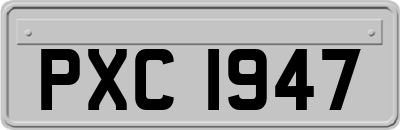 PXC 1947